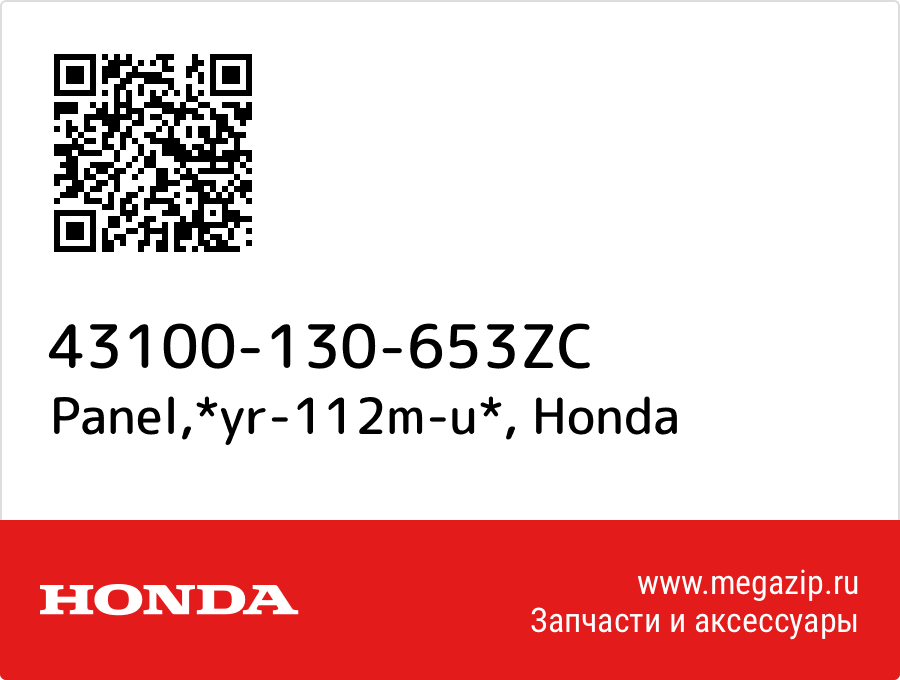 43100-130-653ZC
Panel,*yr-112m-u*, Honda

HONDA

www.megazip.ru
Запчасти и аксессуары